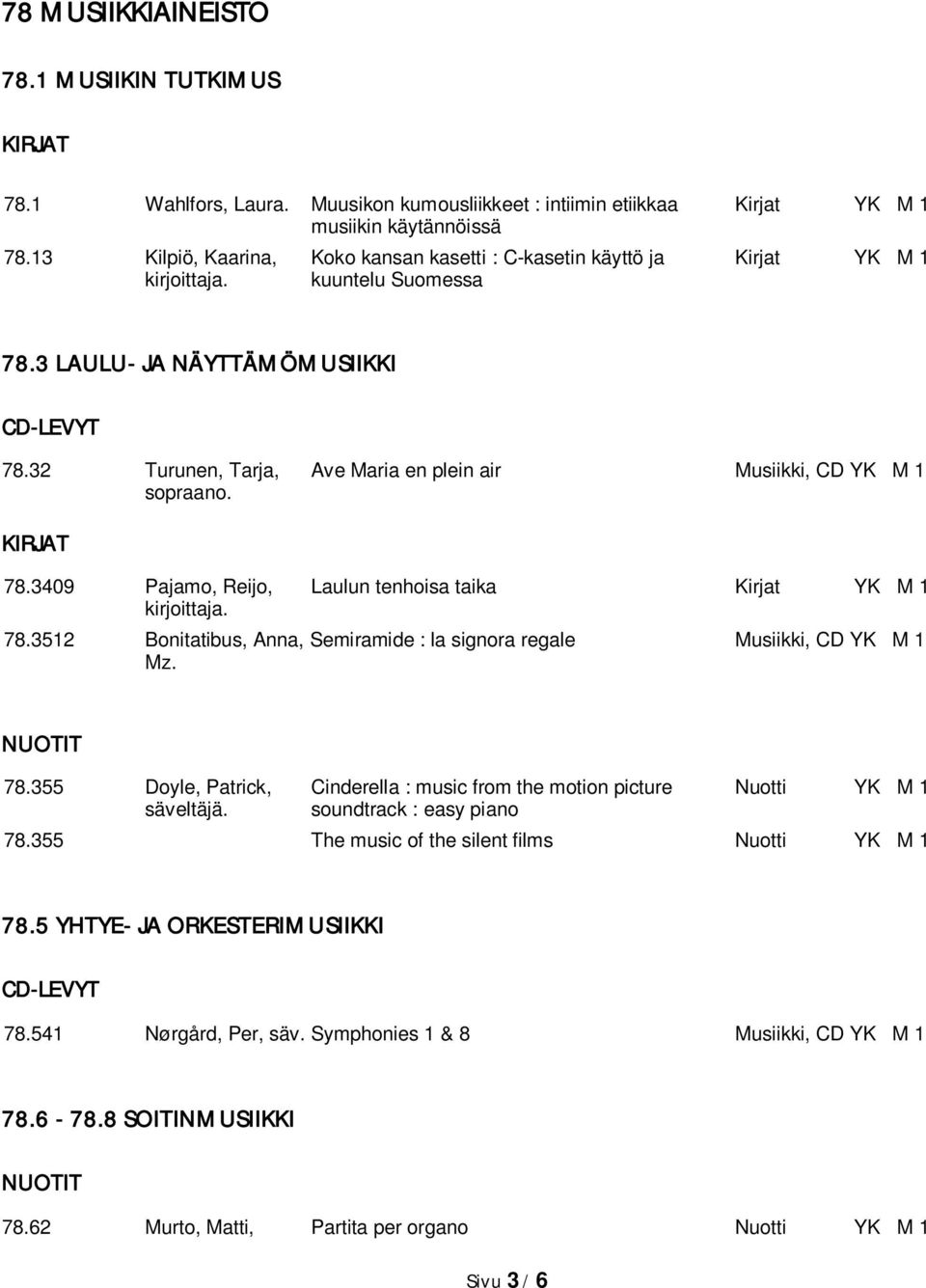 78 MUSIIKKIAINEISTO

78.1 MUSIIKIN TUTKIMUS

KIRJAT

| 78.1 | Wahlfors, Laura. | Muusikon kumousliikkeet : intiimin etiikkaa musiikin käytännöissä | Kirjat | YK | M 1 |
|---|---|---|---|---|---|
| 78.13 | Kilpiö, Kaarina, kirjoittaja. | Koko kansan kasetti : C-kasetin käyttö ja kuuntelu Suomessa | Kirjat | YK | M 1 |

78.3 LAULU- JA NÄYTTÄMÖMUSIIKKI

CD-LEVYT

| 78.32 | Turunen, Tarja, sopraano. | Ave Maria en plein air | Musiikki, CD | YK | M 1 |
|---|---|---|---|---|---|

KIRJAT

| 78.3409 | Pajamo, Reijo, kirjoittaja. | Laulun tenhoisa taika | Kirjat | YK | M 1 |
|---|---|---|---|---|---|
| 78.3512 | Bonitatibus, Anna, Mz. | Semiramide : la signora regale | Musiikki, CD | YK | M 1 |

NUOTIT

| 78.355 | Doyle, Patrick, säveltäjä. | Cinderella : music from the motion picture soundtrack : easy piano | Nuotti | YK | M 1 |
|---|---|---|---|---|---|
| 78.355 | | The music of the silent films | Nuotti | YK | M 1 |

78.5 YHTYE- JA ORKESTERIMUSIIKKI

CD-LEVYT

| 78.541 | Nørgård, Per, säv. | Symphonies 1 & 8 | Musiikki, CD | YK | M 1 |
|---|---|---|---|---|---|

78.6 - 78.8 SOITINMUSIIKKI

NUOTIT

| 78.62 | Murto, Matti, | Partita per organo | Nuotti | YK | M 1 |
|---|---|---|---|---|---|

Sivu 3 / 6